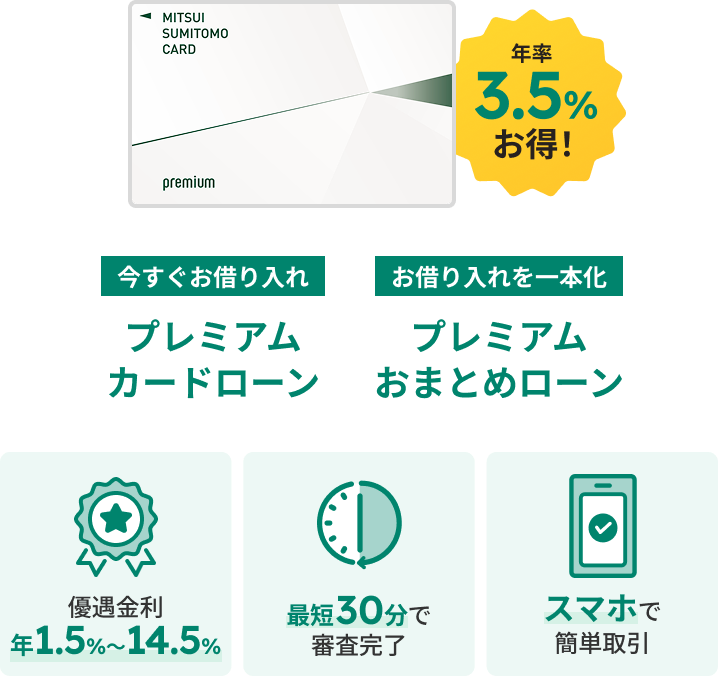 MITSUI
SUMITOMO
CARD

premium

年率
3.5%
お得!

今すぐお借り入れ

プレミアム
カードローン

お借り入れを一本化

プレミアム
おまとめローン

優遇金利
年1.5%~14.5%

最短30分で
審査完了

スマホで
簡単取引